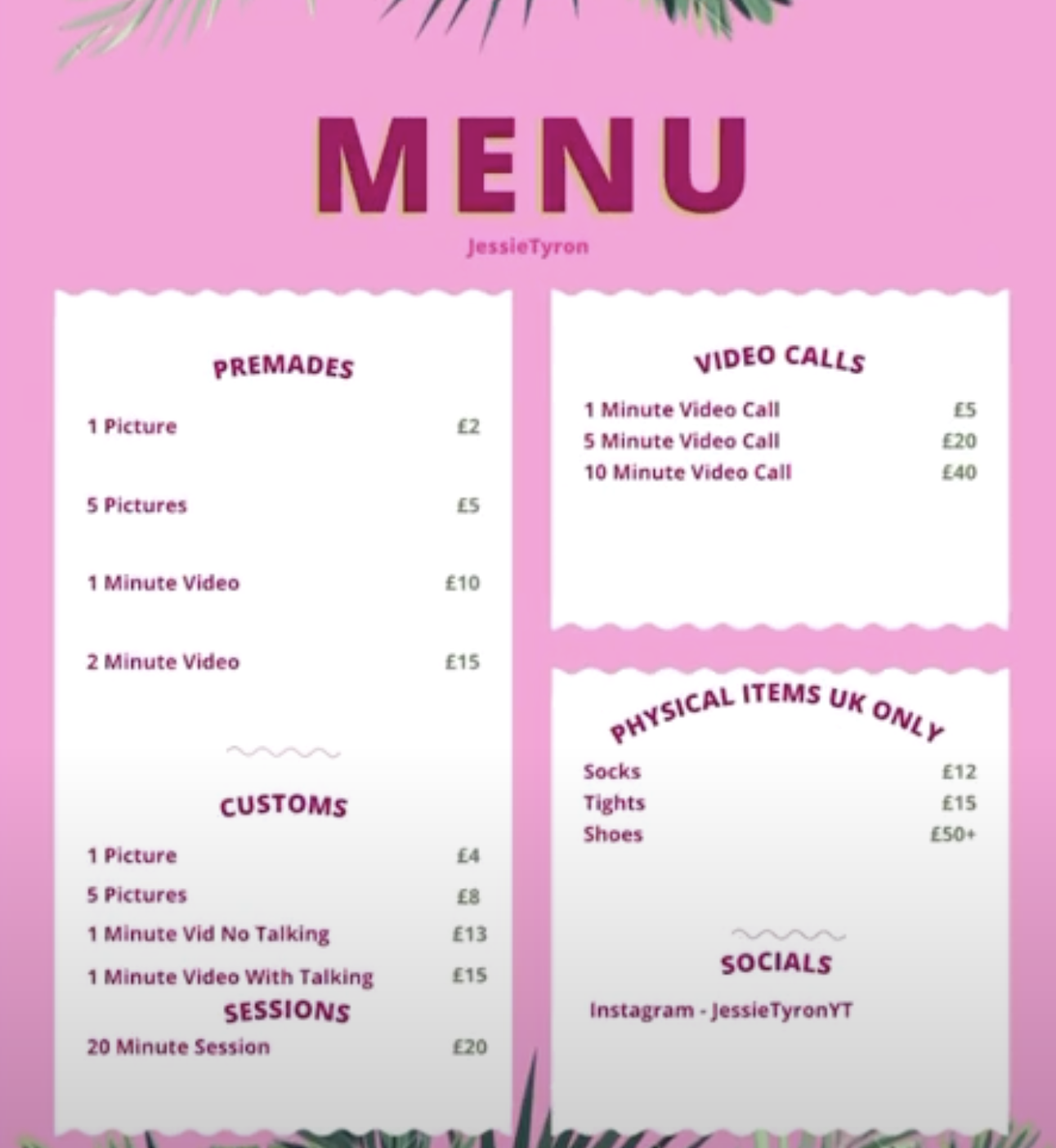 MENU

JessieTyron

PREMADES

1 Picture £2

5 Pictures £5

1 Minute Video £10

2 Minute Video £15

CUSTOMS

1 Picture £4

5 Pictures £8

1 Minute Vid No Talking £13

1 Minute Video With Talking £15

SESSIONS

20 Minute Session £20

VIDEO CALLS

1 Minute Video Call £5
5 Minute Video Call £20
10 Minute Video Call £40

PHYSICAL ITEMS UK ONLY

Socks £12
Tights £15
Shoes £50+

SOCIALS

Instagram - JessieTyronYT